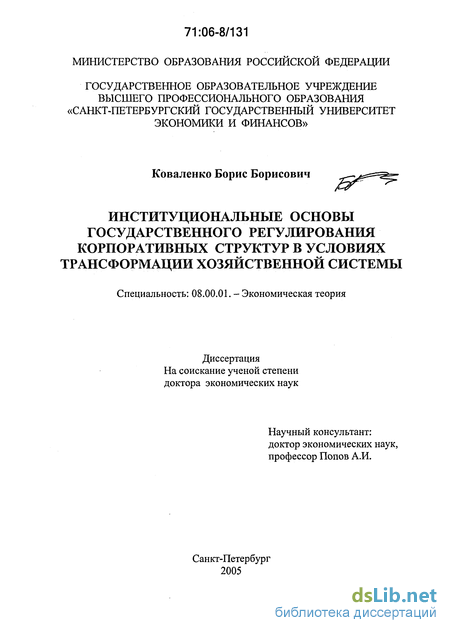 71:06-8/131

МИНИСТЕРСТВО ОБРАЗОВАНИЯ РОССИЙСКОЙ ФЕДЕРАЦИИ

ГОСУДАРСТВЕННОЕ ОБРАЗОВАТЕЛЬНОЕ УЧРЕЖДЕНИЕ ВЫСШЕГО ПРОФЕССИОНАЛЬНОГО ОБРАЗОВАНИЯ «САНКТ-ПЕТЕРБУРГСКИЙ ГОСУДАРСТВЕННЫЙ УНИВЕРСИТЕТ ЭКОНОМИКИ И ФИНАНСОВ»

Коваленко Борис Борисович

ИНСТИТУЦИОНАЛЬНЫЕ ОСНОВЫ ГОСУДАРСТВЕННОГО РЕГУЛИРОВАНИЯ КОРПОРАТИВНЫХ СТРУКТУР В УСЛОВИЯХ ТРАНСФОРМАЦИИ ХОЗЯЙСТВЕННОЙ СИСТЕМЫ

Специальность: 08.00.01. – Экономическая теория

Диссертация
На соискание ученой степени
доктора экономических наук

Научный консультант:
доктор экономических наук,
профессор Попов А.И.

Санкт-Петербург
2005

dsLib.net
библиотека диссертаций